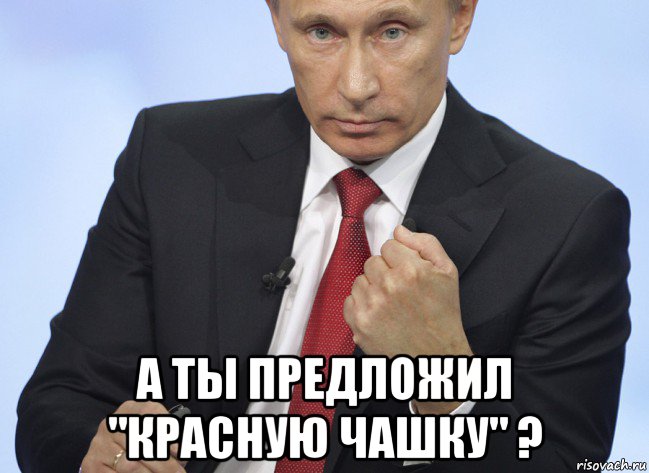 А ТЫ ПРЕДЛОЖИЛ "КРАСНУЮ ЧАШКУ" ?

risovach.ru